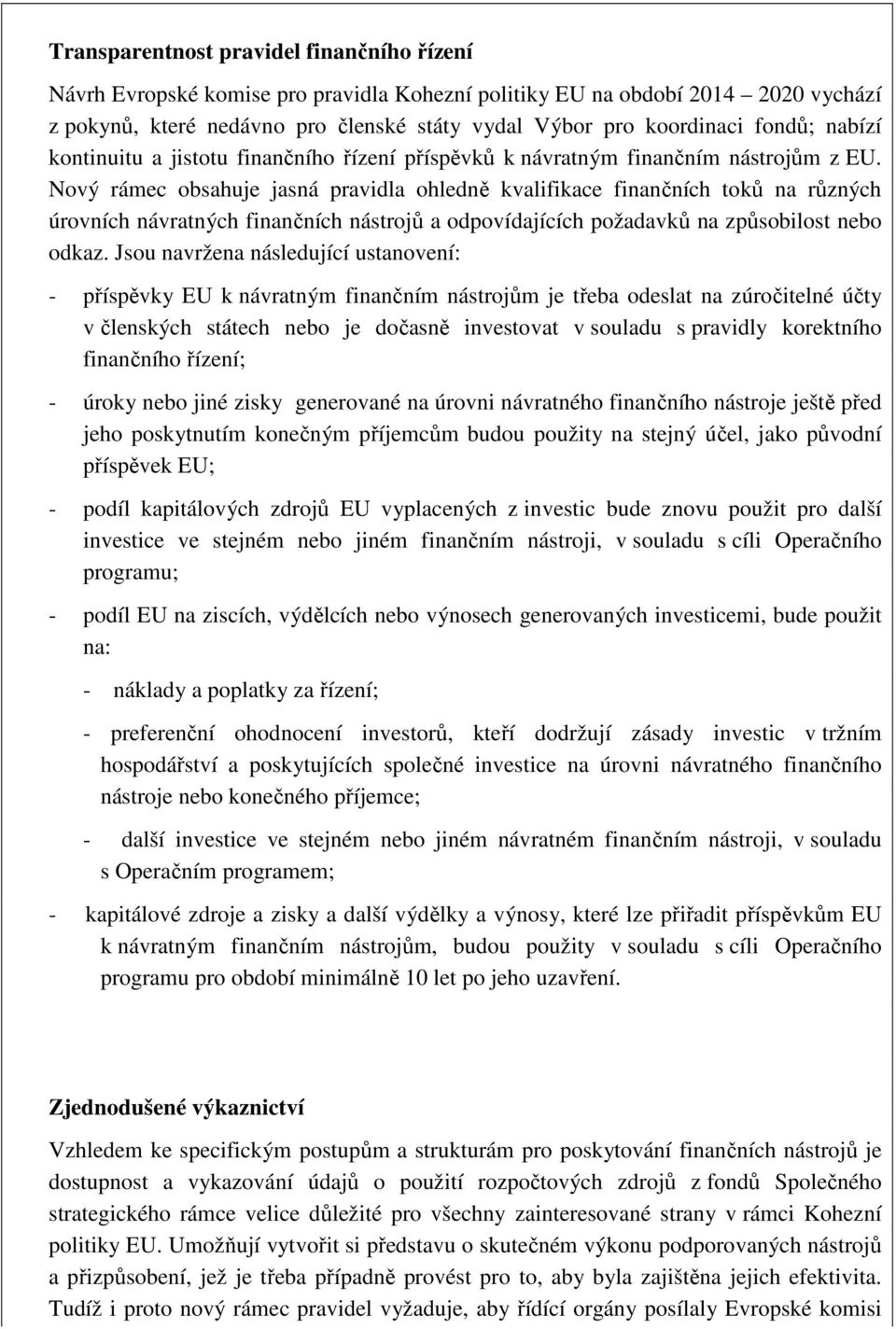 Transparentnost pravidel finančního řízení

Návrh Evropské komise pro pravidla Kohezní politiky EU na období 2014 – 2020 vychází z pokynů, které nedávno pro členské státy vydal Výbor pro koordinaci fondů; nabízí kontinuitu a jistotu finančního řízení příspěvků k návratným finančním nástrojům z EU. Nový rámec obsahuje jasná pravidla ohledně kvalifikace finančních toků na různých úrovních návratných finančních nástrojů a odpovídajících požadavků na způsobilost nebo odkaz. Jsou navržena následující ustanovení:

- příspěvky EU k návratným finančním nástrojům je třeba odeslat na zúročitelné účty v členských státech nebo je dočasně investovat v souladu s pravidly korektního finančního řízení;

- úroky nebo jiné zisky generované na úrovni návratného finančního nástroje ještě před jeho poskytnutím konečným příjemcům budou použity na stejný účel, jako původní příspěvek EU;

- podíl kapitálových zdrojů EU vyplacených z investic bude znovu použit pro další investice ve stejném nebo jiném finančním nástroji, v souladu s cíli Operačního programu;

- podíl EU na ziscích, výdělcích nebo výnosech generovaných investicemi, bude použit na:

- náklady a poplatky za řízení;

- preferenční ohodnocení investorů, kteří dodržují zásady investic v tržním hospodářství a poskytujících společné investice na úrovni návratného finančního nástroje nebo konečného příjemce;

- další investice ve stejném nebo jiném návratném finančním nástroji, v souladu s Operačním programem;

- kapitálové zdroje a zisky a další výdělky a výnosy, které lze přiřadit příspěvkům EU k návratným finančním nástrojům, budou použity v souladu s cíli Operačního programu pro období minimálně 10 let po jeho uzavření.

Zjednodušené výkaznictví

Vzhledem ke specifickým postupům a strukturám pro poskytování finančních nástrojů je dostupnost a vykazování údajů o použití rozpočtových zdrojů z fondů Společného strategického rámce velice důležité pro všechny zainteresované strany v rámci Kohezní politiky EU. Umožňují vytvořit si představu o skutečném výkonu podporovaných nástrojů a přizpůsobení, jež je třeba případně provést pro to, aby byla zajištěna jejich efektivita. Tudíž i proto nový rámec pravidel vyžaduje, aby řídící orgány posílaly Evropské komisi